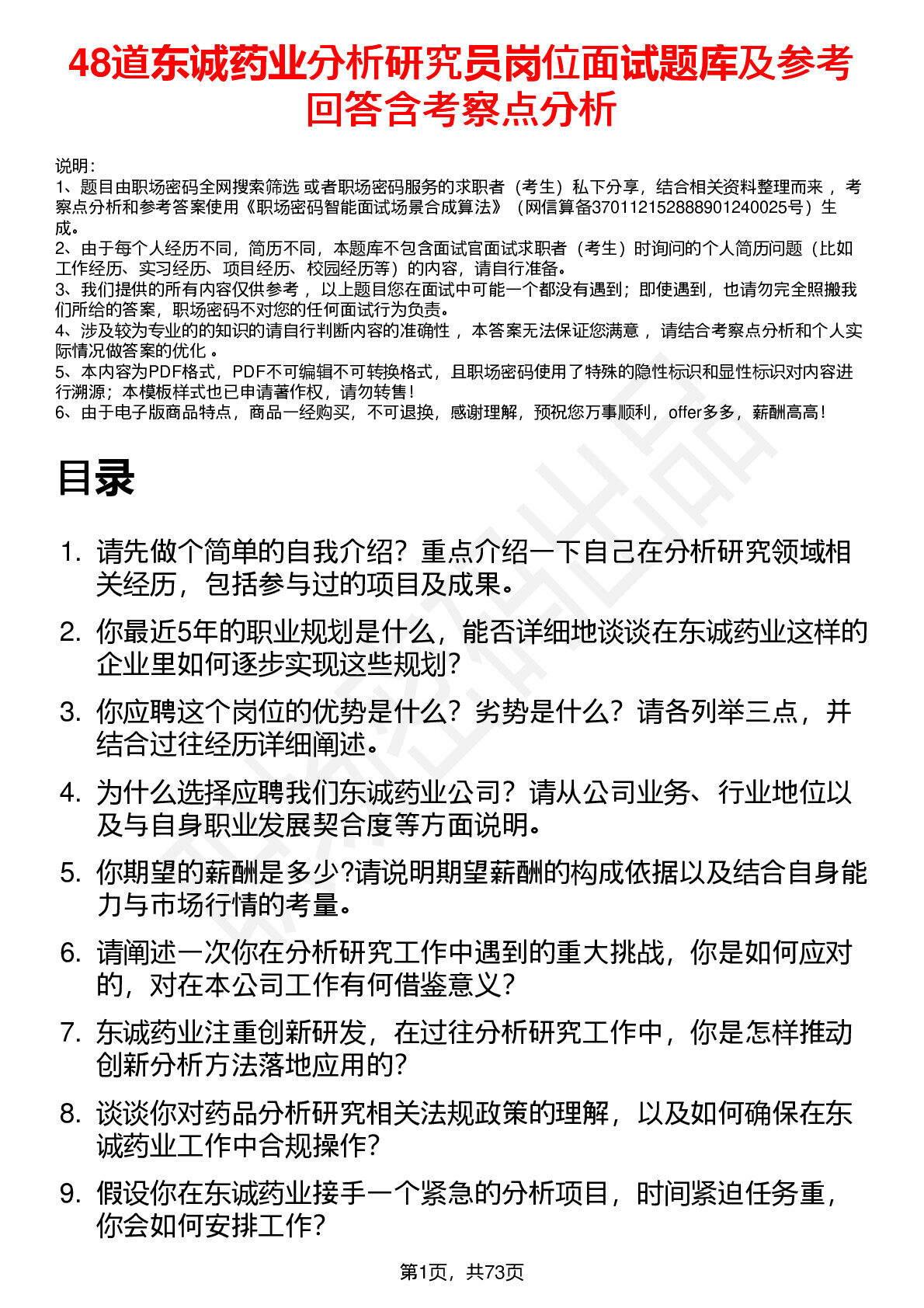 48道东诚药业分析研究员岗位面试题库及参考回答含考察点分析

说明：
1、题目由职场密码全网搜索筛选 或者职场密码服务的求职者（考生）私下分享，结合相关资料整理而来 ，考察点分析和参考答案使用《职场密码智能面试场景合成算法》（网信算备370112152888901240025号）生成。
2、由于每个人经历不同，简历不同，本题库不包含面试官面试求职者（考生）时询问的个人简历问题（比如工作经历、实习经历、项目经历、校园经历等）的内容，请自行准备。
3、我们提供的所有内容仅供参考 ，以上题目您在面试中可能一个都没有遇到；即使遇到，也请勿完全照搬我们所给的答案，职场密码不对您的任何面试行为负责。
4、涉及较为专业的的知识的请自行判断内容的准确性 ，本答案无法保证您满意 ，请结合考察点分析和个人实际情况做答案的优化 。
5、本内容为PDF格式，PDF不可编辑不可转换格式，且职场密码使用了特殊的隐性标识和显性标识对内容进行溯源；本模板样式也已申请著作权，请勿转售！
6、由于电子版商品特点，商品一经购买，不可退换，感谢理解，预祝您万事顺利，offer多多，薪酬高高！

目录

1. 请先做个简单的自我介绍？重点介绍一下自己在分析研究领域相关经历，包括参与过的项目及成果。
2. 你最近5年的职业规划是什么，能否详细地谈谈在东诚药业这样的企业里如何逐步实现这些规划？
3. 你应聘这个岗位的优势是什么？劣势是什么？请各列举三点，并结合过往经历详细阐述。
4. 为什么选择应聘我们东诚药业公司？请从公司业务、行业地位以及与自身职业发展契合度等方面说明。
5. 你期望的薪酬是多少?请说明期望薪酬的构成依据以及结合自身能力与市场行情的考量。
6. 请阐述一次你在分析研究工作中遇到的重大挑战，你是如何应对的，对在本公司工作有何借鉴意义？
7. 东诚药业注重创新研发，在过往分析研究工作中，你是怎样推动创新分析方法落地应用的？
8. 谈谈你对药品分析研究相关法规政策的理解，以及如何确保在东诚药业工作中合规操作？
9. 假设你在东诚药业接手一个紧急的分析项目，时间紧迫任务重，你会如何安排工作？

第1页，共73页